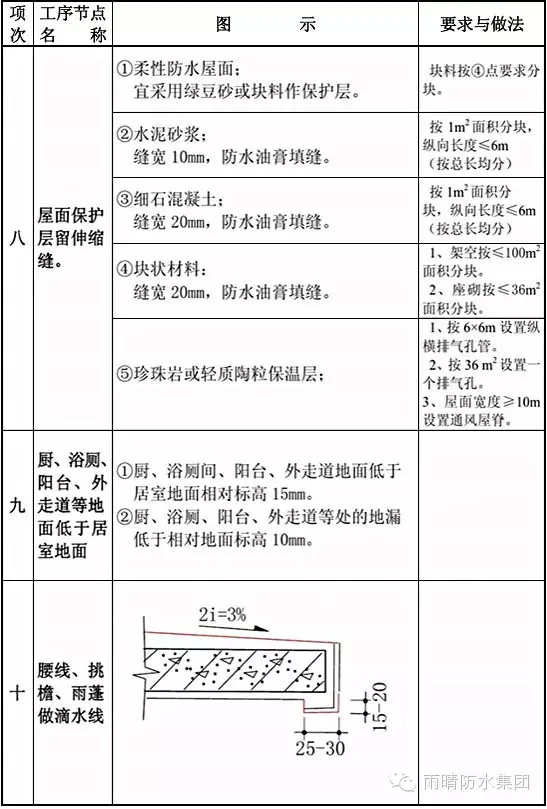 | 项次 | 工序节点名称 | 图示 | 要求与做法 |
|---|---|---|---|
| 八 | 屋面保护层留伸缩缝。 | ①柔性防水屋面；宜采用绿豆砂或块料作保护层。 | 块料按④点要求分块。 |
| | | ②水泥砂浆；缝宽 10mm，防水油膏填缝。 | 按 $1m^2$ 面积分块，纵向长度≤6m（按总长均分） |
| | | ③细石混凝土；缝宽 20mm，防水油膏填缝。 | 按 $1m^2$ 面积分块，纵向长度≤6m（按总长均分） |
| | | ④块状材料：缝宽 20mm，防水油膏填缝。 | 1、架空按≤$100m^2$ 面积分块。2、座砌按≤$36m^2$ 面积分块。 |
| | | ⑤珍珠岩或轻质陶粒保温层； | 1、按 6×6m 设置纵横排气孔管。2、按 36 $m^2$ 设置一个排气孔。3、屋面宽度≥10m 设置通风屋脊。 |
| 九 | 厨、浴厕、阳台、外走道等地面低于居室地面 | ①厨、浴厕间、阳台、外走道地面低于居室地面相对标高 15mm。②厨、浴厕、阳台、外走道等处的地漏低于相对地面标高 10mm。 | |
| 十 | 腰线、挑檐、雨蓬做滴水线 | 2i=3% 15-20 25-30 | |

雨晴防水集团